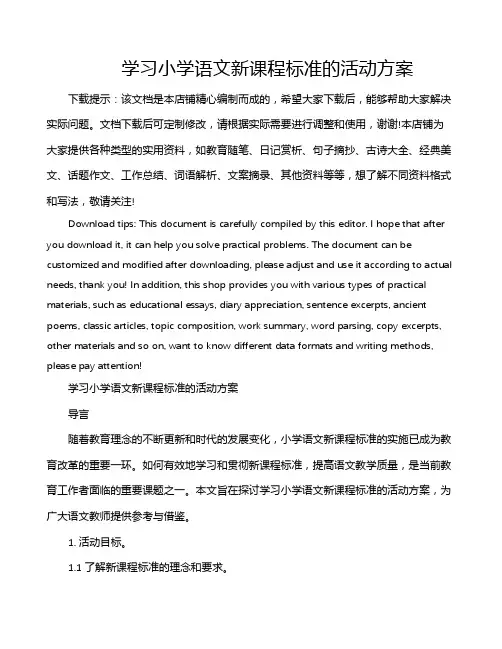 学习小学语文新课程标准的活动方案

下载提示：该文档是本店铺精心编制而成的，希望大家下载后，能够帮助大家解决实际问题。文档下载后可定制修改，请根据实际需要进行调整和使用，谢谢!本店铺为大家提供各种类型的实用资料，如教育随笔、日记赏析、句子摘抄、古诗大全、经典美文、话题作文、工作总结、词语解析、文案摘录、其他资料等等，想了解不同资料格式和写法，敬请关注!

Download tips: This document is carefully compiled by this editor. I hope that after you download it, it can help you solve practical problems. The document can be customized and modified after downloading, please adjust and use it according to actual needs, thank you! In addition, this shop provides you with various types of practical materials, such as educational essays, diary appreciation, sentence excerpts, ancient poems, classic articles, topic composition, work summary, word parsing, copy excerpts, other materials and so on, want to know different data formats and writing methods, please pay attention!

学习小学语文新课程标准的活动方案

导言

随着教育理念的不断更新和时代的发展变化，小学语文新课程标准的实施已成为教育改革的重要一环。如何有效地学习和贯彻新课程标准，提高语文教学质量，是当前教育工作者面临的重要课题之一。本文旨在探讨学习小学语文新课程标准的活动方案，为广大语文教师提供参考与借鉴。

1. 活动目标。

1.1 了解新课程标准的理念和要求。